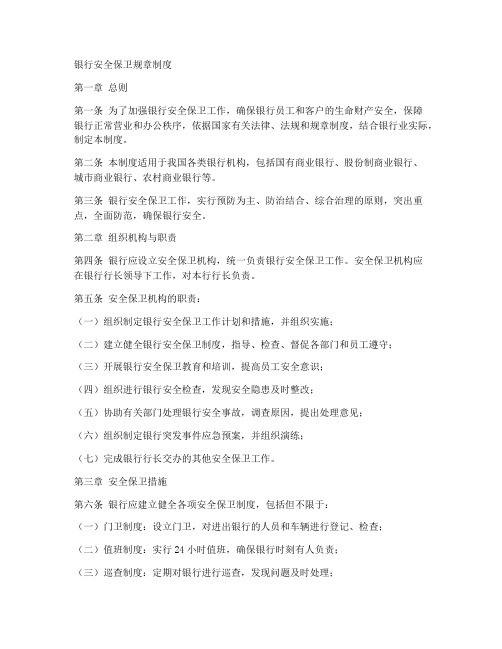 银行安全保卫规章制度

第一章 总则

第一条 为了加强银行安全保卫工作，确保银行员工和客户的生命财产安全，保障银行正常营业和办公秩序，依据国家有关法律、法规和规章制度，结合银行业实际，制定本制度。

第二条 本制度适用于我国各类银行机构，包括国有商业银行、股份制商业银行、城市商业银行、农村商业银行等。

第三条 银行安全保卫工作，实行预防为主、防治结合、综合治理的原则，突出重点，全面防范，确保银行安全。

第二章 组织机构与职责

第四条 银行应设立安全保卫机构，统一负责银行安全保卫工作。安全保卫机构应在银行行长领导下工作，对本行行长负责。

第五条 安全保卫机构的职责：

（一）组织制定银行安全保卫工作计划和措施，并组织实施；

（二）建立健全银行安全保卫制度，指导、检查、督促各部门和员工遵守；

（三）开展银行安全保卫教育和培训，提高员工安全意识；

（四）组织进行银行安全检查，发现安全隐患及时整改；

（五）协助有关部门处理银行安全事故，调查原因，提出处理意见；

（六）组织制定银行突发事件应急预案，并组织演练；

（七）完成银行行长交办的其他安全保卫工作。

第三章 安全保卫措施

第六条 银行应建立健全各项安全保卫制度，包括但不限于：

（一）门卫制度：设立门卫，对进出银行的人员和车辆进行登记、检查；

（二）值班制度：实行 24 小时值班，确保银行时刻有人负责；

（三）巡查制度：定期对银行进行巡查，发现问题及时处理；